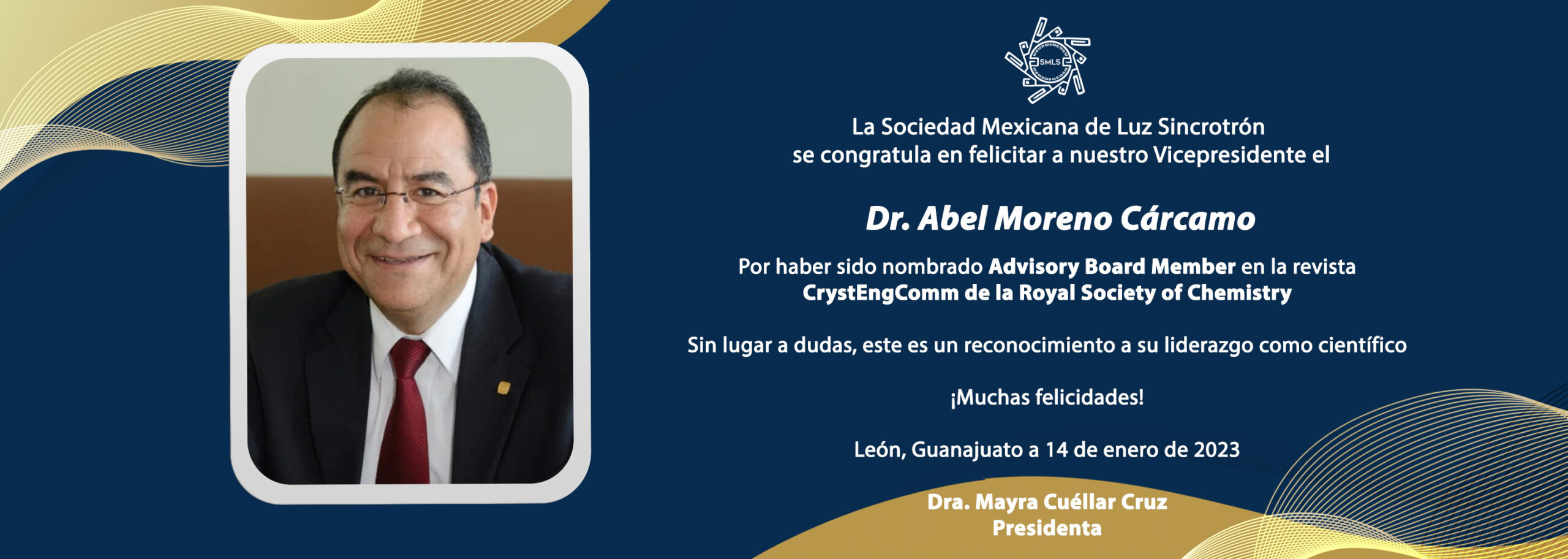 SMLS

La Sociedad Mexicana de Luz Sincrotrón se congratula en felicitar a nuestro Vicepresidente el

Dr. Abel Moreno Cárcamo

Por haber sido nombrado Advisory Board Member en la revista CrystEngComm de la Royal Society of Chemistry

Sin lugar a dudas, este es un reconocimiento a su liderazgo como científico

¡Muchas felicidades!

León, Guanajuato a 14 de enero de 2023

Dra. Mayra Cuéllar Cruz
Presidenta